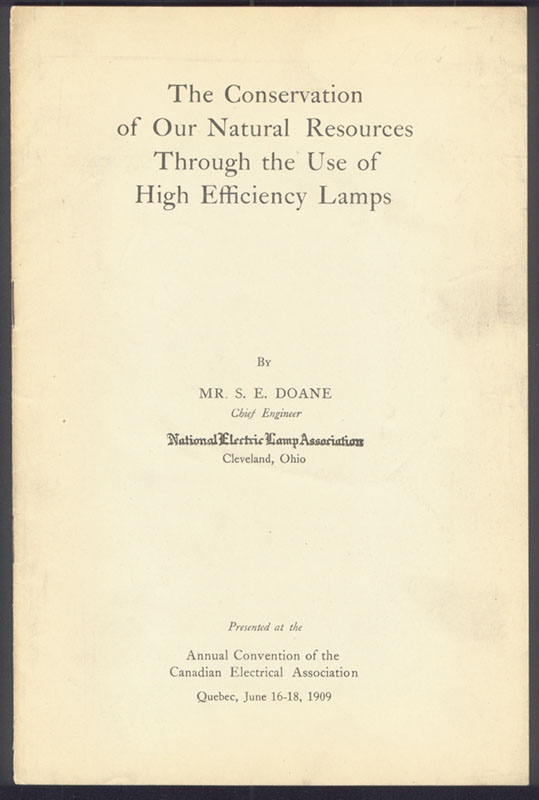 The Conservation of Our Natural Resources Through the Use of High Efficiency Lamps

By

MR. S. E. DOANE
Chief Engineer
National Electric Lamp Association
Cleveland, Ohio

Presented at the

Annual Convention of the Canadian Electrical Association
Quebec, June 16-18, 1909